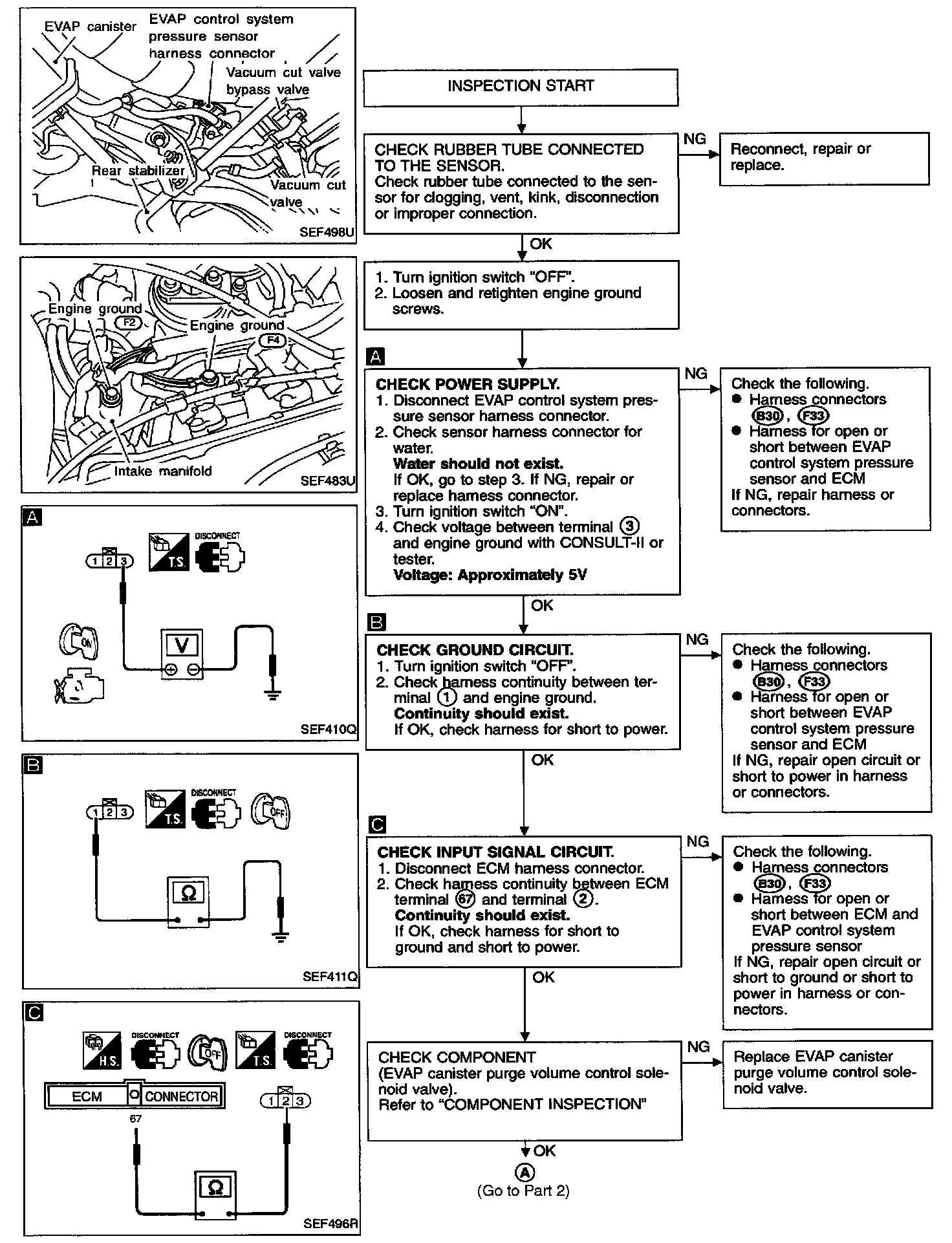 EVAP canister
EVAP control system pressure sensor harness connector
Vacuum cut valve bypass valve
Rear stabilizer
Vacuum cut valve
SEF498U

Engine ground
F2
Engine ground
F4
Intake manifold
SEF483U

A
1 2 3
T.S.
DISCONNECT
ON
V
SEF410Q

B
1 2 3
T.S.
DISCONNECT
OFF
Ω
SEF411Q

C
H.S.
DISCONNECT
OFF
T.S.
DISCONNECT
ECM CONNECTOR
67
1 2 3
Ω
SEF496R

INSPECTION START

CHECK RUBBER TUBE CONNECTED TO THE SENSOR.
Check rubber tube connected to the sensor for clogging, vent, kink, disconnection or improper connection.

NG

Reconnect, repair or replace.

OK

1. Turn ignition switch "OFF".
2. Loosen and retighten engine ground screws.

A

CHECK POWER SUPPLY.
1. Disconnect EVAP control system pressure sensor harness connector.
2. Check sensor harness connector for water.
Water should not exist.
If OK, go to step 3. If NG, repair or replace harness connector.
3. Turn ignition switch "ON".
4. Check voltage between terminal ③ and engine ground with CONSULT-II or tester.
Voltage: Approximately 5V

NG

Check the following.
● Harness connectors B30, F33
● Harness for open or short between EVAP control system pressure sensor and ECM
If NG, repair harness or connectors.

OK

B

CHECK GROUND CIRCUIT.
1. Turn ignition switch "OFF".
2. Check harness continuity between terminal ① and engine ground.
Continuity should exist.
If OK, check harness for short to power.

NG

Check the following.
● Harness connectors B30, F33
● Harness for open or short between EVAP control system pressure sensor and ECM
If NG, repair open circuit or short to power in harness or connectors.

OK

C

CHECK INPUT SIGNAL CIRCUIT.
1. Disconnect ECM harness connector.
2. Check harness continuity between ECM terminal 67 and terminal ②.
Continuity should exist.
If OK, check harness for short to ground and short to power.

NG

Check the following.
● Harness connectors B30, F33
● Harness for open or short between ECM and EVAP control system pressure sensor
If NG, repair open circuit or short to ground or short to power in harness or connectors.

OK

CHECK COMPONENT
(EVAP canister purge volume control solenoid valve).
Refer to "COMPONENT INSPECTION"

NG

Replace EVAP canister purge volume control solenoid valve.

OK

A
(Go to Part 2)